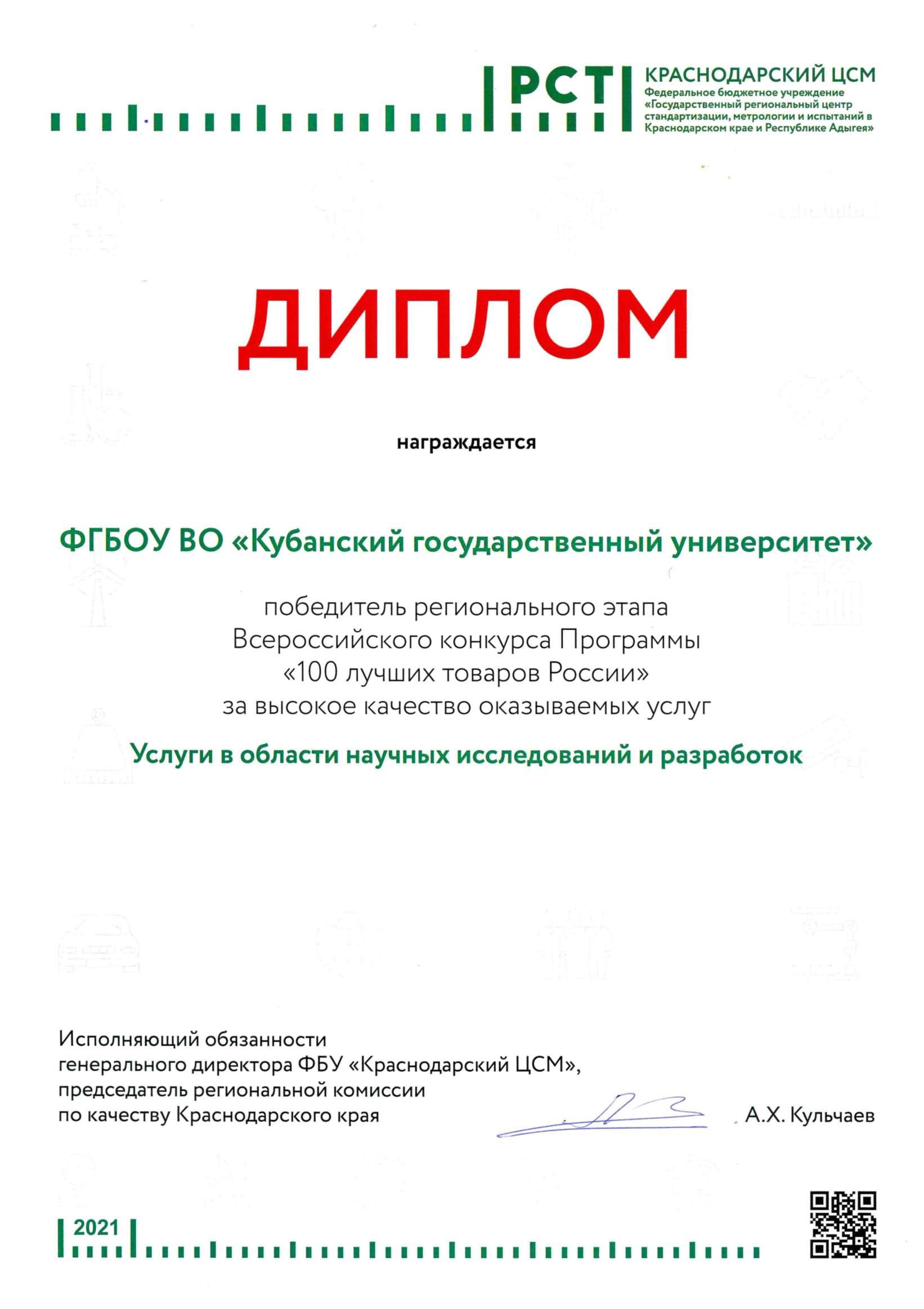 РСТ

КРАСНОДАРСКИЙ ЦСМ
Федеральное бюджетное учреждение «Государственный региональный центр стандартизации, метрологии и испытаний в Краснодарском крае и Республике Адыгея»

ДИПЛОМ

награждается

ФГБОУ ВО «Кубанский государственный университет»

победитель регионального этапа
Всероссийского конкурса Программы
«100 лучших товаров России»
за высокое качество оказываемых услуг

Услуги в области научных исследований и разработок

Исполняющий обязанности генерального директора ФБУ «Краснодарский ЦСМ», председатель региональной комиссии по качеству Краснодарского края

А.Х. Кульчаев

2021